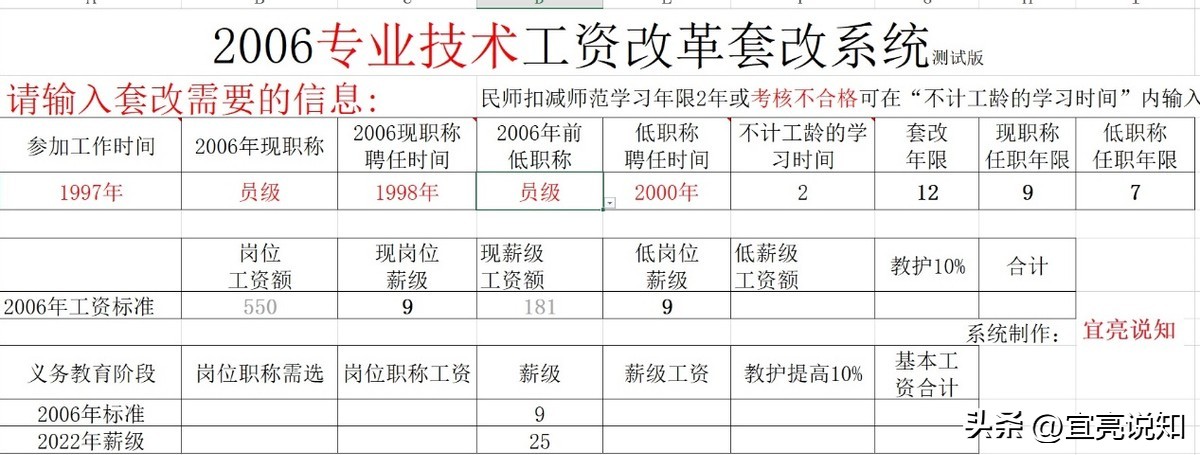 2006专业技术工资改革套改系统测试版

请输入套改需要的信息：

民师扣减师范学习年限2年或考核不合格可在“不计工龄的学习时间”内输入

| 参加工作时间 | 2006年现职称 | 2006现职称聘任时间 | 2006年前低职称 | 低职称聘任时间 | 不计工龄的学习时间 | 套改年限 | 现职称任职年限 | 低职称任职年限 |
|---|---|---|---|---|---|---|---|---|
| 1997年 | 员级 | 1998年 | 员级 | 2000年 | 2 | 12 | 9 | 7 |

| | 岗位工资额 | 现岗位薪级 | 现薪级工资额 | 低岗位薪级 | 低薪级工资额 | 教护10% | 合计 |
|---|---|---|---|---|---|---|---|
| 2006年工资标准 | 550 | 9 | 181 | 9 | | | |

系统制作： 宜亮说知

| 义务教育阶段 | 岗位职称需选 | 岗位职称工资 | 薪级 | 薪级工资 | 教护提高10% | 基本工资合计 |
|---|---|---|---|---|---|---|
| 2006年标准 | | | 9 | | | |
| 2022年薪级 | | | 25 | | | |

头条 @宜亮说知